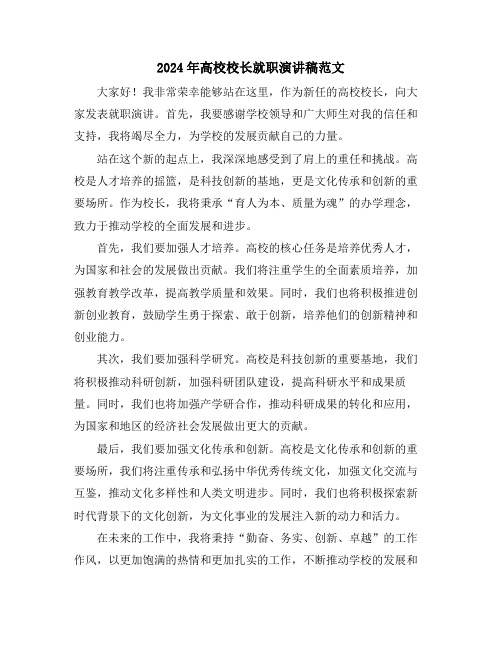 2024年高校校长就职演讲稿范文

大家好！我非常荣幸能够站在这里，作为新任的高校校长，向大家发表就职演讲。首先，我要感谢学校领导和广大师生对我的信任和支持，我将竭尽全力，为学校的发展贡献自己的力量。

站在这个新的起点上，我深深地感受到了肩上的重任和挑战。高校是人才培养的摇篮，是科技创新的基地，更是文化传承和创新的重要场所。作为校长，我将秉承“育人为本、质量为魂”的办学理念，致力于推动学校的全面发展和进步。

首先，我们要加强人才培养。高校的核心任务是培养优秀人才，为国家和社会的发展做出贡献。我们将注重学生的全面素质培养，加强教育教学改革，提高教学质量和效果。同时，我们也将积极推进创新创业教育，鼓励学生勇于探索、敢于创新，培养他们的创新精神和创业能力。

其次，我们要加强科学研究。高校是科技创新的重要基地，我们将积极推动科研创新，加强科研团队建设，提高科研水平和成果质量。同时，我们也将加强产学研合作，推动科研成果的转化和应用，为国家和地区的经济社会发展做出更大的贡献。

最后，我们要加强文化传承和创新。高校是文化传承和创新的重要场所，我们将注重传承和弘扬中华优秀传统文化，加强文化交流与互鉴，推动文化多样性和人类文明进步。同时，我们也将积极探索新时代背景下的文化创新，为文化事业的发展注入新的动力和活力。

在未来的工作中，我将秉持“勤奋、务实、创新、卓越”的工作作风，以更加饱满的热情和更加扎实的工作，不断推动学校的发展和